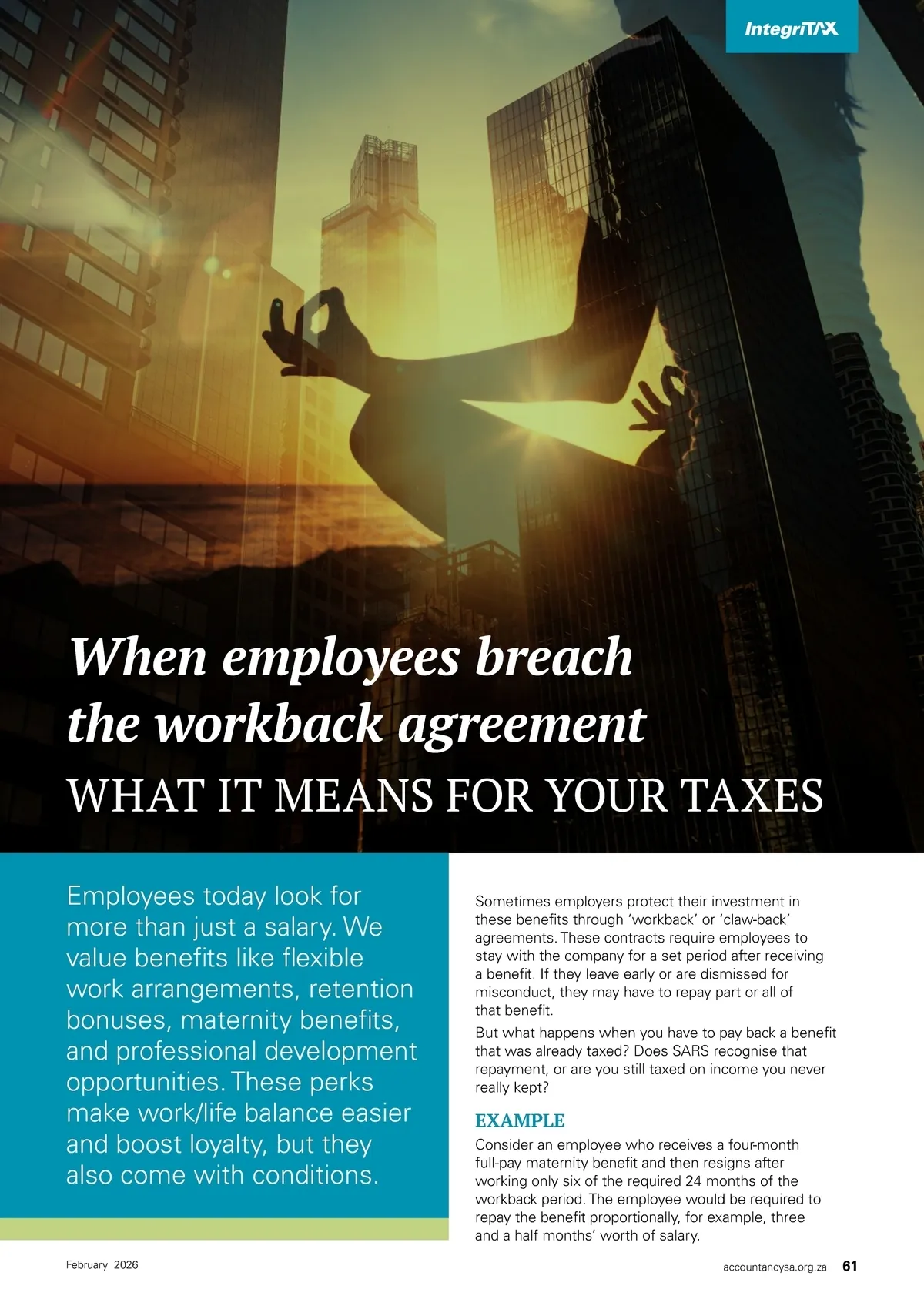 IntegriTAX

When employees breach the workback agreement

WHAT IT MEANS FOR YOUR TAXES

Employees today look for more than just a salary. We value benefits like flexible work arrangements, retention bonuses, maternity benefits, and professional development opportunities. These perks make work/life balance easier and boost loyalty, but they also come with conditions.

Sometimes employers protect their investment in these benefits through 'workback' or 'claw-back' agreements. These contracts require employees to stay with the company for a set period after receiving a benefit. If they leave early or are dismissed for misconduct, they may have to repay part or all of that benefit.

But what happens when you have to pay back a benefit that was already taxed? Does SARS recognise that repayment, or are you still taxed on income you never really kept?

EXAMPLE

Consider an employee who receives a four-month full-pay maternity benefit and then resigns after working only six of the required 24 months of the workback period. The employee would be required to repay the benefit proportionally, for example, three and a half months' worth of salary.

February 2026

accountancysa.org.za 61